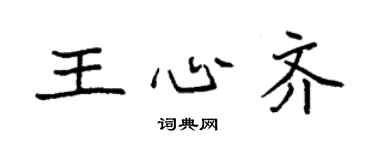 王心齐

词典网